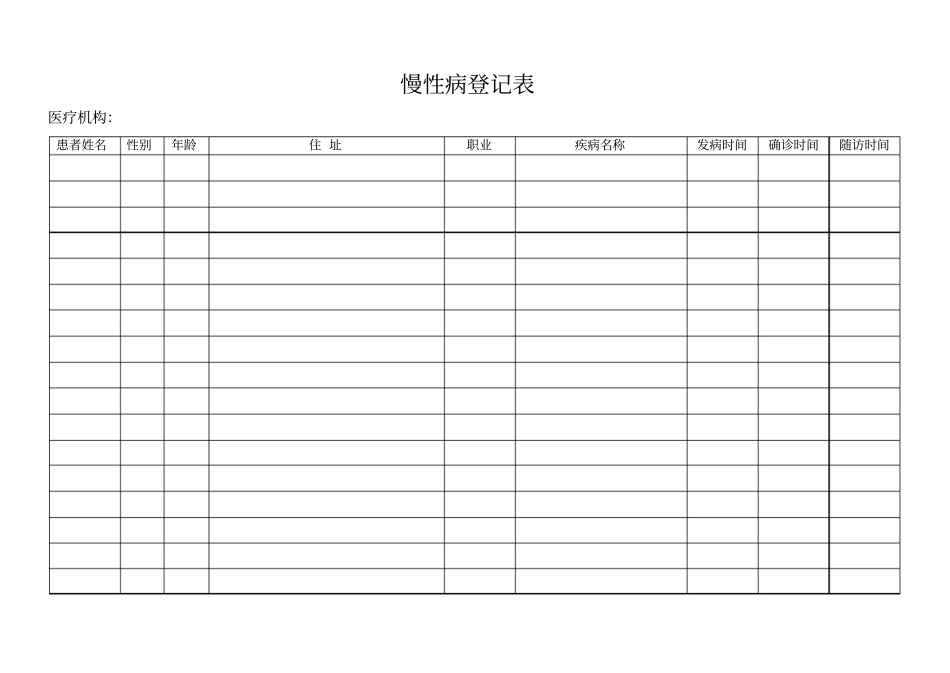 慢性病登记表

医疗机构:

| 患者姓名 | 性别 | 年龄 | 住 址 | 职业 | 疾病名称 | 发病时间 | 确诊时间 | 随访时间 |
|---|---|---|---|---|---|---|---|---|
| | | | | | | | | |
| | | | | | | | | |
| | | | | | | | | |
| | | | | | | | | |
| | | | | | | | | |
| | | | | | | | | |
| | | | | | | | | |
| | | | | | | | | |
| | | | | | | | | |
| | | | | | | | | |
| | | | | | | | | |
| | | | | | | | | |
| | | | | | | | | |
| | | | | | | | | |
| | | | | | | | | |
| | | | | | | | | |
| | | | | | | | | |